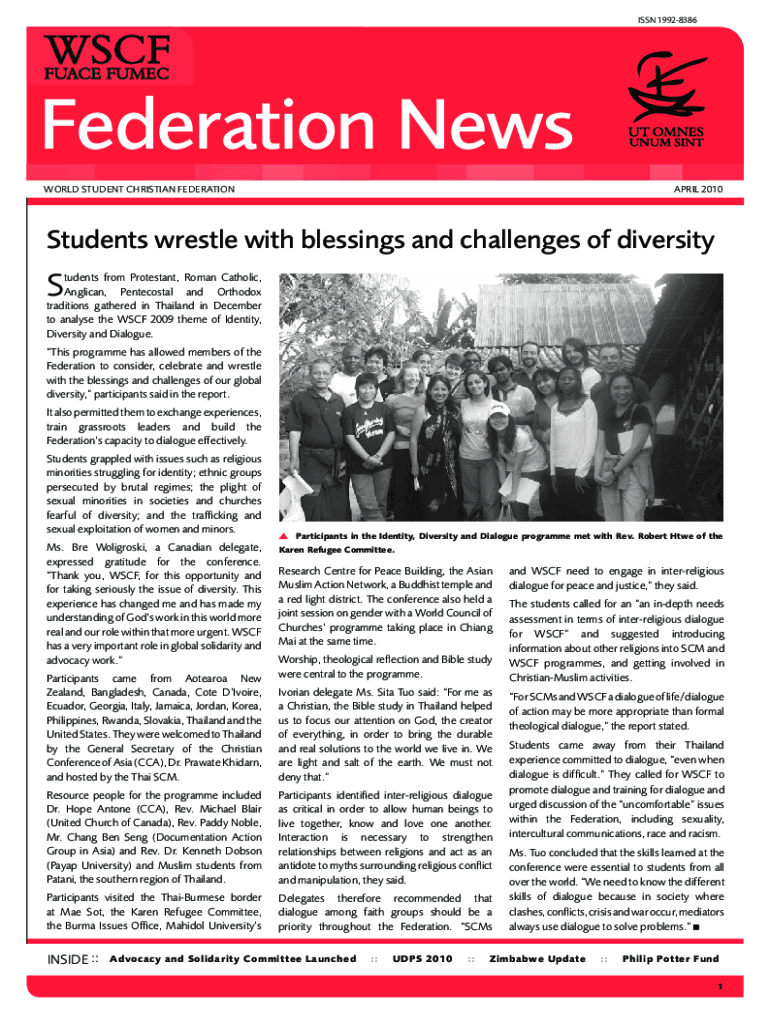 ISSN 1992-8386

WSCF
FUACE FUMEC

Federation News

UT OMNES
UNUM SINT

WORLD STUDENT CHRISTIAN FEDERATION

APRIL 2010

Students wrestle with blessings and challenges of diversity

Students from Protestant, Roman Catholic, Anglican, Pentecostal and Orthodox traditions gathered in Thailand in December to analyse the WSCF 2009 theme of Identity, Diversity and Dialogue.

"This programme has allowed members of the Federation to consider, celebrate and wrestle with the blessings and challenges of our global diversity," participants said in the report.

It also permitted them to exchange experiences, train grassroots leaders and build the Federation's capacity to dialogue effectively.

Students grappled with issues such as religious minorities struggling for identity; ethnic groups persecuted by brutal regimes; the plight of sexual minorities in societies and churches fearful of diversity; and the trafficking and sexual exploitation of women and minors.

Ms. Bre Woligroski, a Canadian delegate, expressed gratitude for the conference. "Thank you, WSCF, for this opportunity and for taking seriously the issue of diversity. This experience has changed me and has made my understanding of God's work in this world more real and our role within that more urgent. WSCF has a very important role in global solidarity and advocacy work."

Participants came from Aotearoa New Zealand, Bangladesh, Canada, Cote D'Ivoire, Ecuador, Georgia, Italy, Jamaica, Jordan, Korea, Philippines, Rwanda, Slovakia, Thailand and the United States. They were welcomed to Thailand by the General Secretary of the Christian Conference of Asia (CCA), Dr. Prawate Khidarn, and hosted by the Thai SCM.

Resource people for the programme included Dr. Hope Antone (CCA), Rev. Michael Blair (United Church of Canada), Rev. Paddy Noble, Mr. Chang Ben Seng (Documentation Action Group in Asia) and Rev. Dr. Kenneth Dobson (Payap University) and Muslim students from Patani, the southern region of Thailand.

Participants visited the Thai-Burmese border at Mae Sot, the Karen Refugee Committee, the Burma Issues Office, Mahidol University's

▲ Participants in the Identity, Diversity and Dialogue programme met with Rev. Robert Htwe of the Karen Refugee Committee.

Research Centre for Peace Building, the Asian Muslim Action Network, a Buddhist temple and a red light district. The conference also held a joint session on gender with a World Council of Churches' programme taking place in Chiang Mai at the same time.

Worship, theological reflection and Bible study were central to the programme.

Ivorian delegate Ms. Sita Tuo said: "For me as a Christian, the Bible study in Thailand helped us to focus our attention on God, the creator of everything, in order to bring the durable and real solutions to the world we live in. We are light and salt of the earth. We must not deny that."

Participants identified inter-religious dialogue as critical in order to allow human beings to live together, know and love one another. Interaction is necessary to strengthen relationships between religions and act as an antidote to myths surrounding religious conflict and manipulation, they said.

Delegates therefore recommended that dialogue among faith groups should be a priority throughout the Federation. "SCMs and WSCF need to engage in inter-religious dialogue for peace and justice," they said.

The students called for an "an in-depth needs assessment in terms of inter-religious dialogue for WSCF" and suggested introducing information about other religions into SCM and WSCF programmes, and getting involved in Christian-Muslim activities.

"For SCMs and WSCF a dialogue of life/dialogue of action may be more appropriate than formal theological dialogue," the report stated.

Students came away from their Thailand experience committed to dialogue, "even when dialogue is difficult." They called for WSCF to promote dialogue and training for dialogue and urged discussion of the "uncomfortable" issues within the Federation, including sexuality, intercultural communications, race and racism.

Ms. Tuo concluded that the skills learned at the conference were essential to students from all over the world. "We need to know the different skills of dialogue because in society where clashes, conflicts, crisis and war occur, mediators always use dialogue to solve problems." ■

INSIDE :: Advocacy and Solidarity Committee Launched :: UDPS 2010 :: Zimbabwe Update :: Philip Potter Fund

1